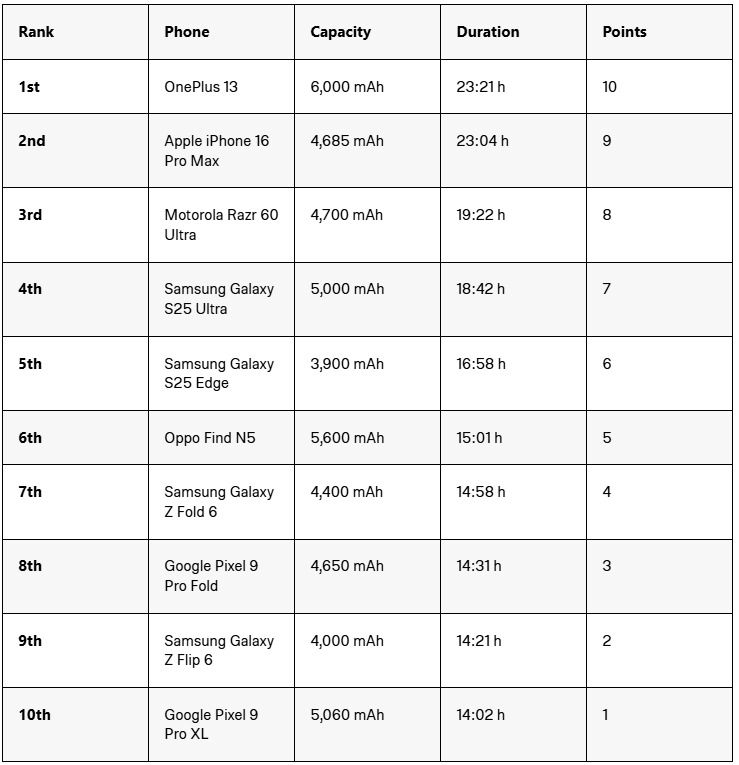 | Rank | Phone | Capacity | Duration | Points |
|---|---|---|---|---|
| 1st | OnePlus 13 | 6,000 mAh | 23:21 h | 10 |
| 2nd | Apple iPhone 16 Pro Max | 4,685 mAh | 23:04 h | 9 |
| 3rd | Motorola Razr 60 Ultra | 4,700 mAh | 19:22 h | 8 |
| 4th | Samsung Galaxy S25 Ultra | 5,000 mAh | 18:42 h | 7 |
| 5th | Samsung Galaxy S25 Edge | 3,900 mAh | 16:58 h | 6 |
| 6th | Oppo Find N5 | 5,600 mAh | 15:01 h | 5 |
| 7th | Samsung Galaxy Z Fold 6 | 4,400 mAh | 14:58 h | 4 |
| 8th | Google Pixel 9 Pro Fold | 4,650 mAh | 14:31 h | 3 |
| 9th | Samsung Galaxy Z Flip 6 | 4,000 mAh | 14:21 h | 2 |
| 10th | Google Pixel 9 Pro XL | 5,060 mAh | 14:02 h | 1 |